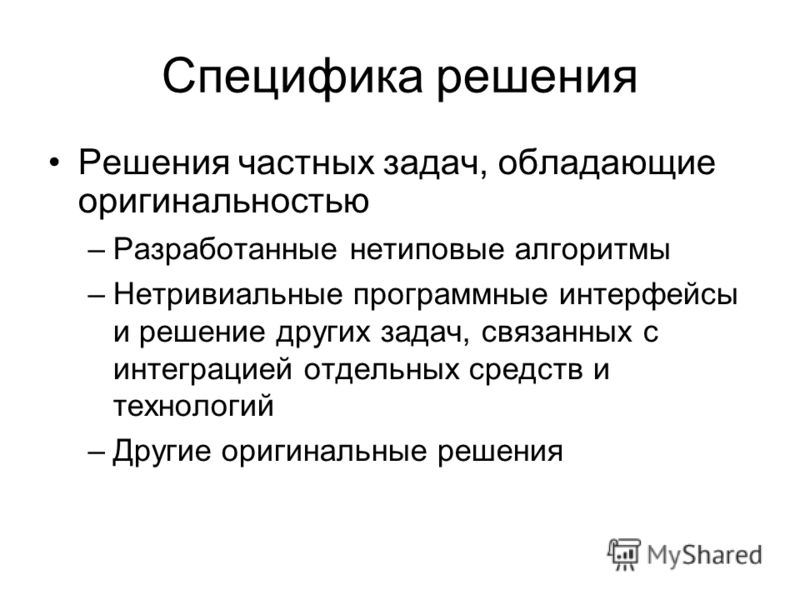 Специфика решения

• Решения частных задач, обладающие оригинальностью

– Разработанные нетиповые алгоритмы

– Нетривиальные программные интерфейсы и решение других задач, связанных с интеграцией отдельных средств и технологий

– Другие оригинальные решения

MyShared